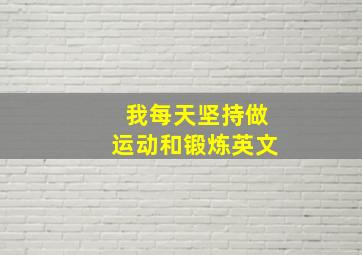 我每天坚持做
运动和锻炼英文